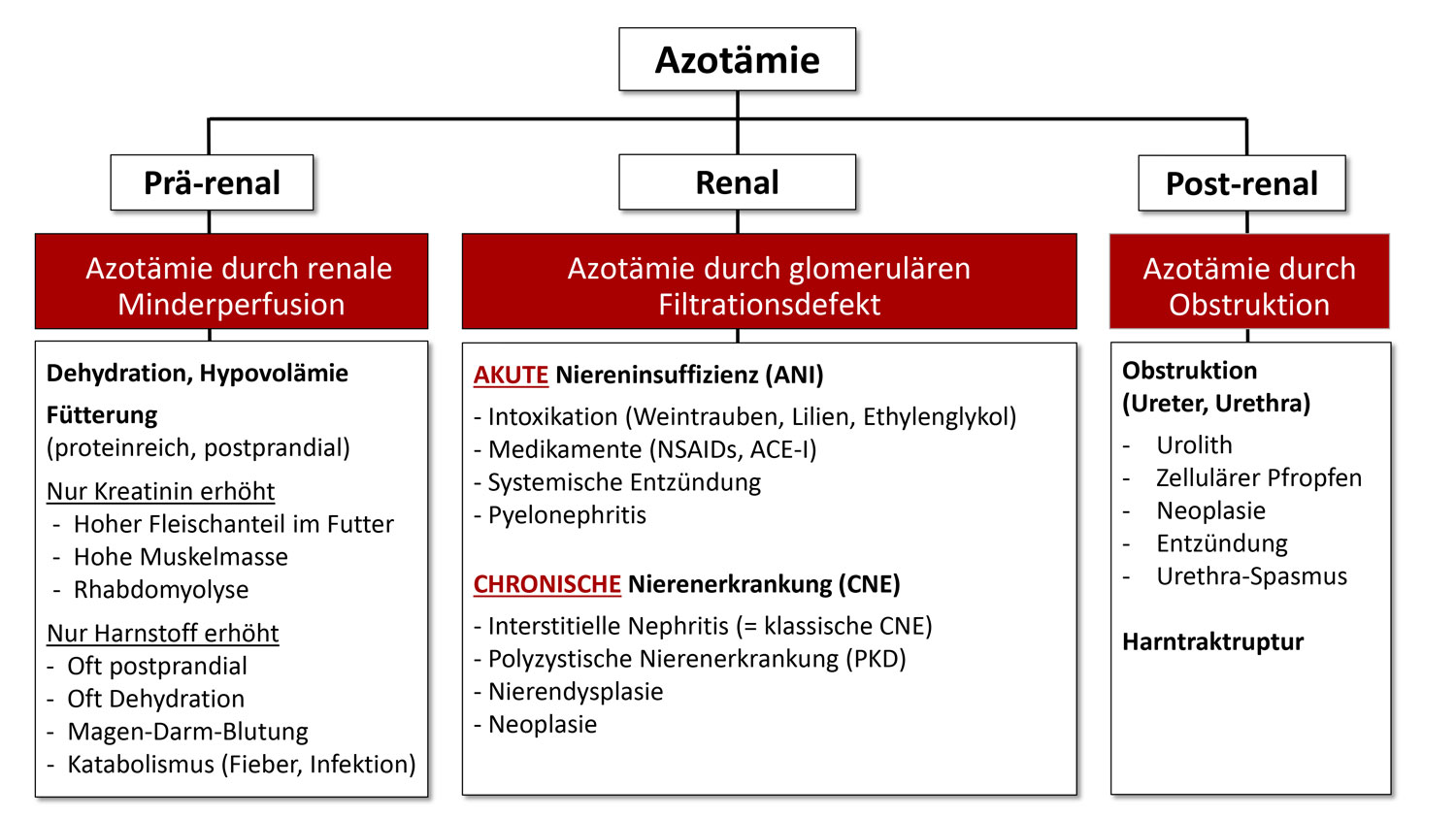 Azotämie

Prä-renal

Azotämie durch renale Minderperfusion

Dehydration, Hypovolämie

Fütterung
(proteinreich, postprandial)

Nur Kreatinin erhöht
- Hoher Fleischanteil im Futter
- Hohe Muskelmasse
- Rhabdomyolyse

Nur Harnstoff erhöht
- Oft postprandial
- Oft Dehydration
- Magen-Darm-Blutung
- Katabolismus (Fieber, Infektion)

Renal

Azotämie durch glomerulären Filtrationsdefekt

AKUTE Niereninsuffizienz (ANI)

- Intoxikation (Weintrauben, Lilien, Ethylenglykol)
- Medikamente (NSAIDs, ACE-I)
- Systemische Entzündung
- Pyelonephritis

CHRONISCHE Nierenerkrankung (CNE)

- Interstitielle Nephritis (= klassische CNE)
- Polyzystische Nierenerkrankung (PKD)
- Nierendysplasie
- Neoplasie

Post-renal

Azotämie durch Obstruktion

Obstruktion
(Ureter, Urethra)

- Urolith
- Zellulärer Pfropfen
- Neoplasie
- Entzündung
- Urethra-Spasmus

Harntraktruptur